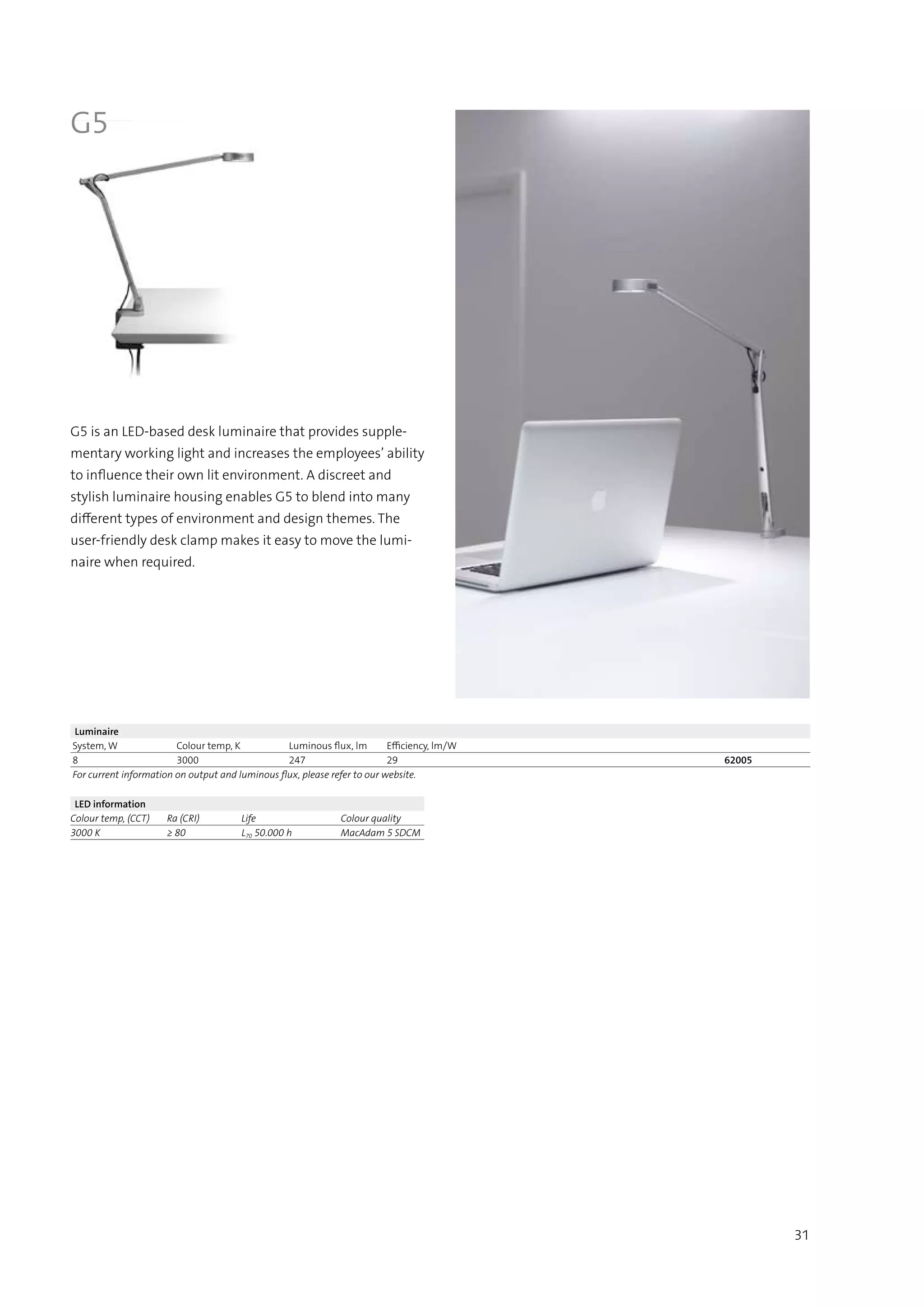 G5

G5 is an LED-based desk luminaire that provides supplementary working light and increases the employees' ability to influence their own lit environment. A discreet and stylish luminaire housing enables G5 to blend into many different types of environment and design themes. The user-friendly desk clamp makes it easy to move the luminaire when required.

Luminaire

| System, W | Colour temp, K | Luminous flux, lm | Efficiency, lm/W | |
|---|---|---|---|---|
| 8 | 3000 | 247 | 29 | 62005 |

For current information on output and luminous flux, please refer to our website.

LED information

| Colour temp, (CCT) | Ra (CRI) | Life | Colour quality |
|---|---|---|---|
| 3000 K | ≥ 80 | $L_{70}$ 50.000 h | MacAdam 5 SDCM |

31